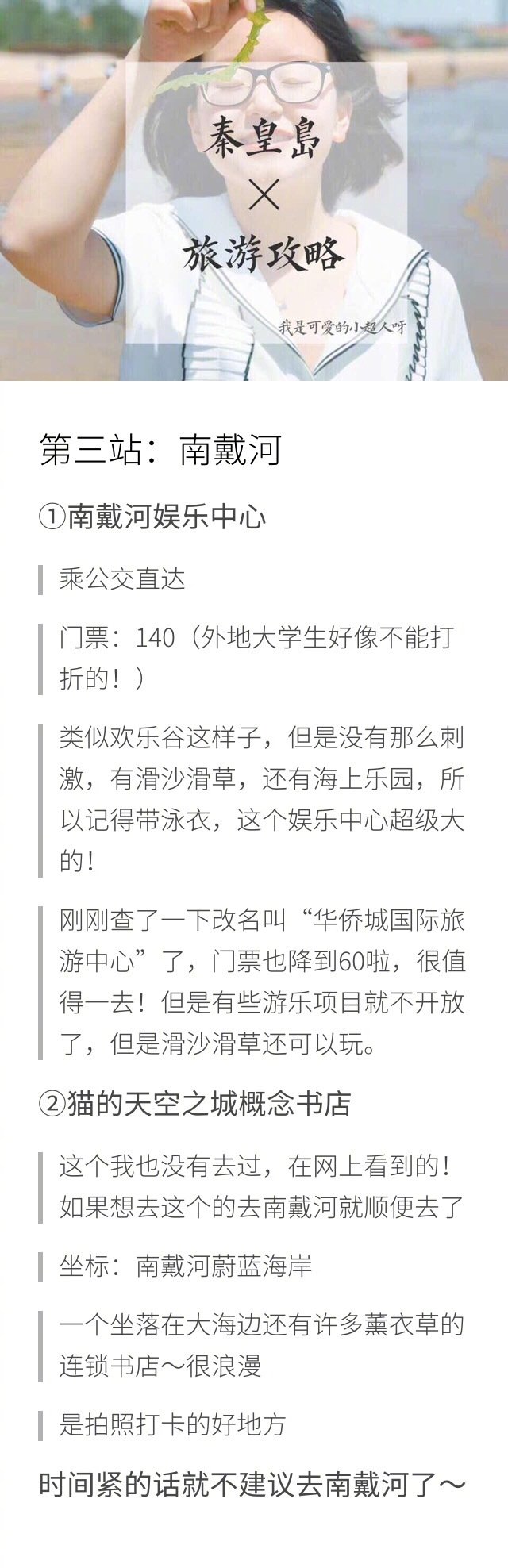 秦皇島
×
旅游攻略

我是可爱的小超人呀

第三站：南戴河

①南戴河娱乐中心

乘公交直达

门票：140（外地大学生好像不能打折的！）

类似欢乐谷这样子，但是没有那么刺激，有滑沙滑草，还有海上乐园，所以记得带泳衣，这个娱乐中心超级大的！

刚刚查了一下改名叫“华侨城国际旅游中心”了，门票也降到60啦，很值得一去！但是有些游乐项目就不开放了，但是滑沙滑草还可以玩。

②猫的天空之城概念书店

这个我也没有去过，在网上看到的！如果想去这个的去南戴河就顺便去了

坐标：南戴河蔚蓝海岸

一个坐落在大海边还有许多薰衣草的连锁书店～很浪漫

是拍照打卡的好地方

时间紧的话就不建议去南戴河了～